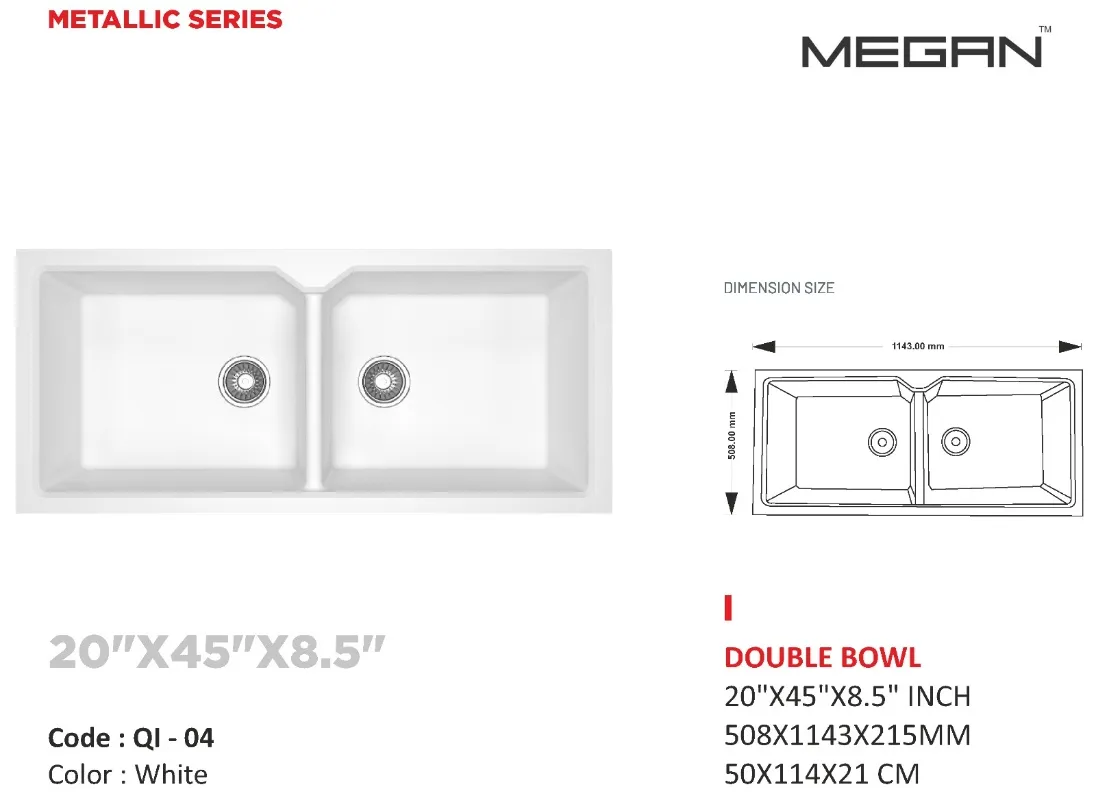 METALLIC SERIES

MEGAN™

DIMENSION SIZE

1143.00 mm

508.00 mm

20"X45"X8.5"

Code : QI - 04
Color : White

DOUBLE BOWL
20"X45"X8.5" INCH
508X1143X215MM
50X114X21 CM